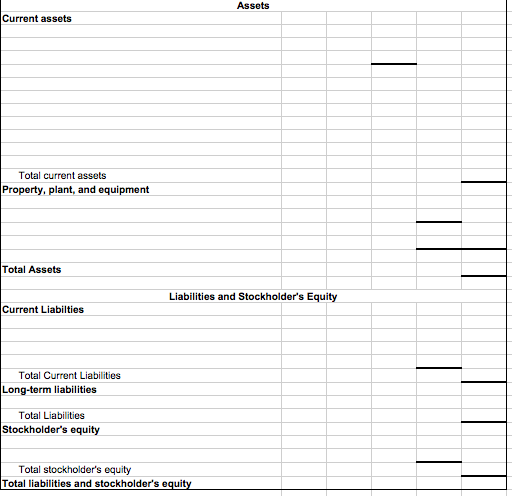 Assets

Current assets

Total current assets

Property, plant, and equipment

Total Assets

Liabilities and Stockholder's Equity

Current Liabilties

Total Current Liabilities

Long-term liabilities

Total Liabilities

Stockholder's equity

Total stockholder's equity

Total liabilities and stockholder's equity